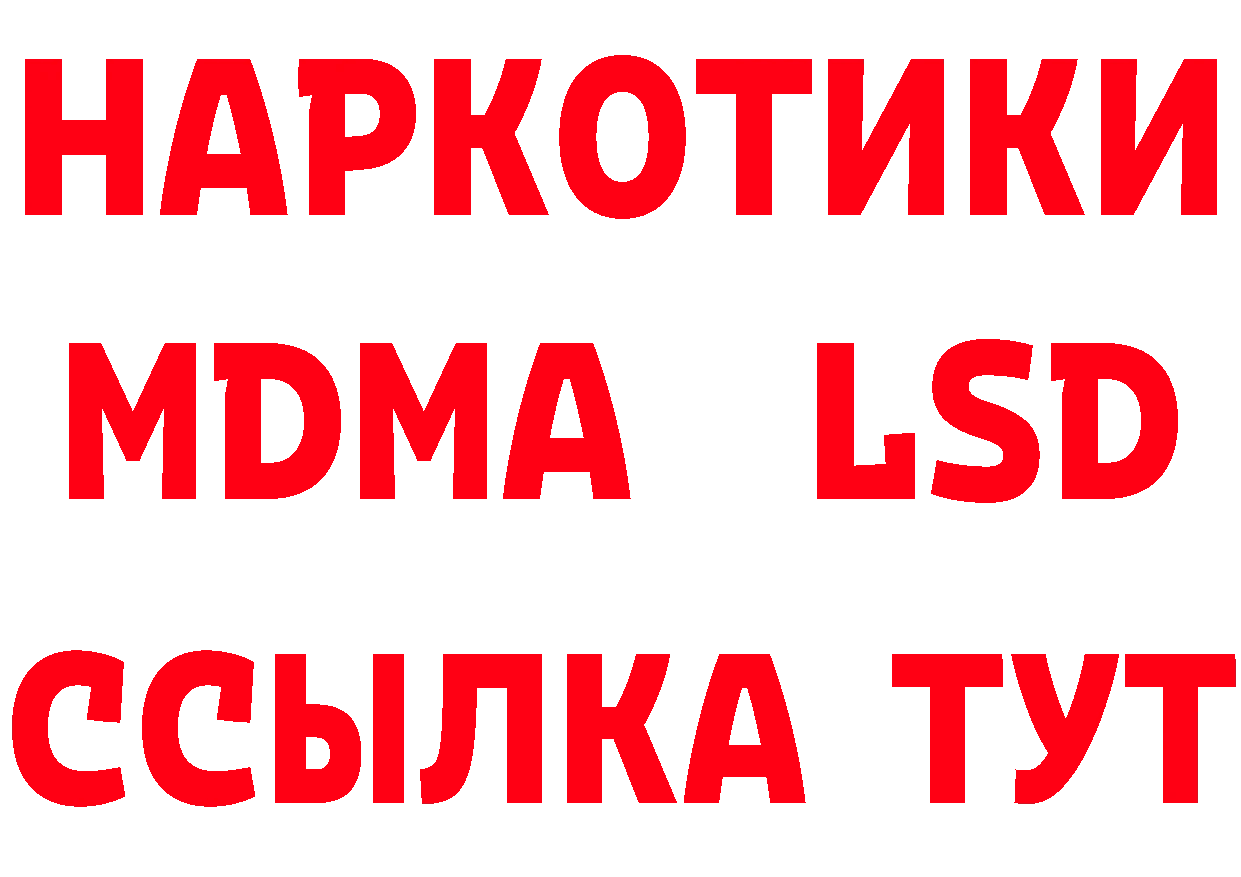 НАРКОТИКИ
MDMA LSD
ССЫЛКА ТУТ